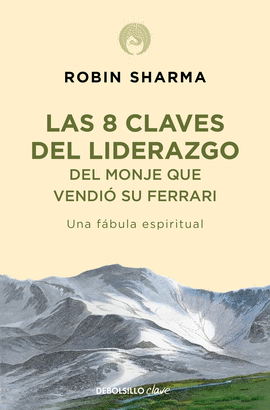 ROBIN SHARMA

LAS 8 CLAVES DEL LIDERAZGO
DEL MONJE QUE VENDIÓ SU FERRARI

Una fábula espiritual

DEBOLSILLO clave